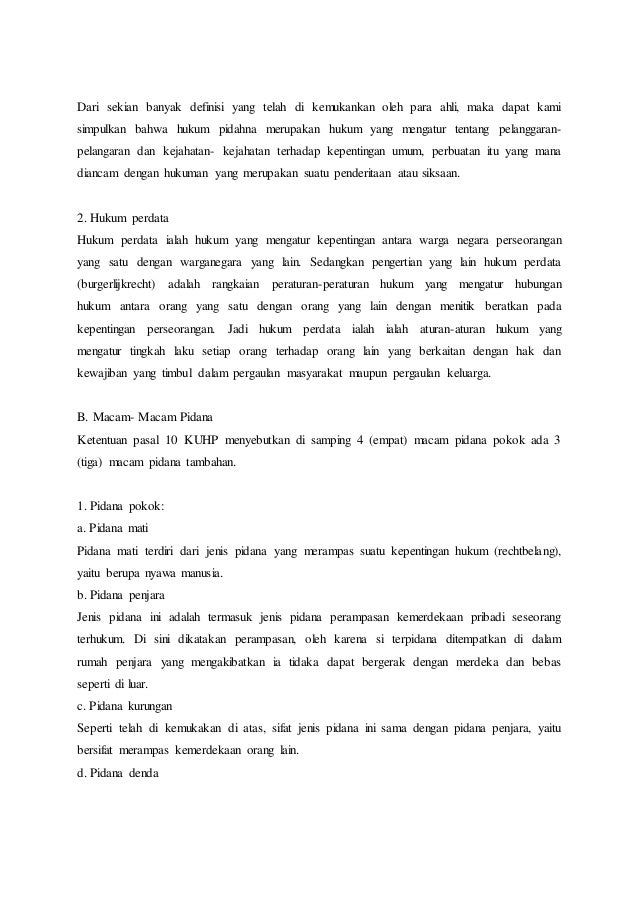 Dari sekian banyak definisi yang telah di kemukankan oleh para ahli, maka dapat kami simpulkan bahwa hukum pidahna merupakan hukum yang mengatur tentang pelanggaran-pelangaran dan kejahatan- kejahatan terhadap kepentingan umum, perbuatan itu yang mana diancam dengan hukuman yang merupakan suatu penderitaan atau siksaan.

2. Hukum perdata
Hukum perdata ialah hukum yang mengatur kepentingan antara warga negara perseorangan yang satu dengan warganegara yang lain. Sedangkan pengertian yang lain hukum perdata (burgerlijkrecht) adalah rangkaian peraturan-peraturan hukum yang mengatur hubungan hukum antara orang yang satu dengan orang yang lain dengan menitik beratkan pada kepentingan perseorangan. Jadi hukum perdata ialah ialah aturan-aturan hukum yang mengatur tingkah laku setiap orang terhadap orang lain yang berkaitan dengan hak dan kewajiban yang timbul dalam pergaulan masyarakat maupun pergaulan keluarga.

B. Macam- Macam Pidana
Ketentuan pasal 10 KUHP menyebutkan di samping 4 (empat) macam pidana pokok ada 3 (tiga) macam pidana tambahan.

1. Pidana pokok:
a. Pidana mati
Pidana mati terdiri dari jenis pidana yang merampas suatu kepentingan hukum (rechtbelang), yaitu berupa nyawa manusia.
b. Pidana penjara
Jenis pidana ini adalah termasuk jenis pidana perampasan kemerdekaan pribadi seseorang terhukum. Di sini dikatakan perampasan, oleh karena si terpidana ditempatkan di dalam rumah penjara yang mengakibatkan ia tidaka dapat bergerak dengan merdeka dan bebas seperti di luar.
c. Pidana kurungan
Seperti telah di kemukakan di atas, sifat jenis pidana ini sama dengan pidana penjara, yaitu bersifat merampas kemerdekaan orang lain.
d. Pidana denda